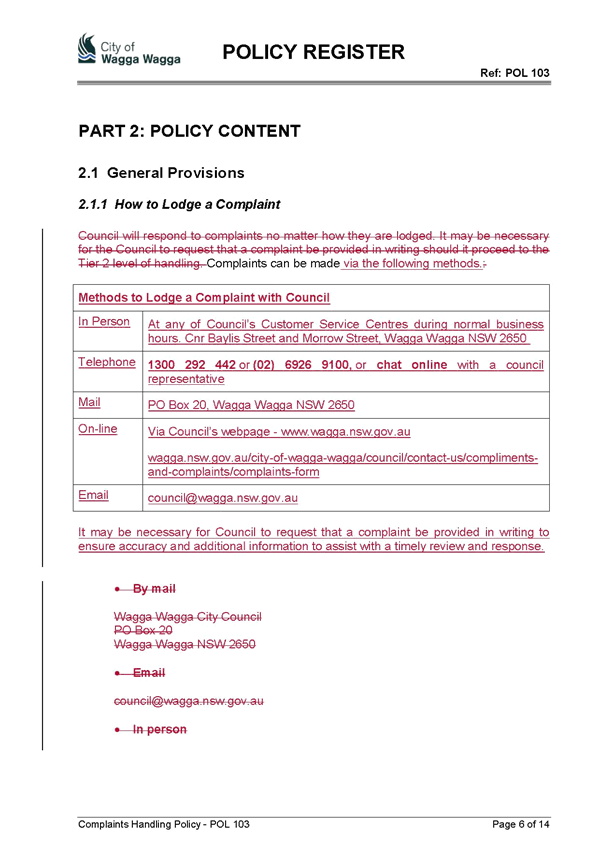 City of
Wagga Wagga

POLICY REGISTER

Ref: POL 103

PART 2: POLICY CONTENT

2.1 General Provisions

2.1.1 How to Lodge a Complaint

Council will respond to complaints no matter how they are lodged. It may be necessary for the Council to request that a complaint be provided in writing should it proceed to the Tier 2 level of handling. Complaints can be made via the following methods.:

| Methods to Lodge a Complaint with Council | |
|---|---|
| In Person | At any of Council's Customer Service Centres during normal business hours. Cnr Baylis Street and Morrow Street, Wagga Wagga NSW 2650 |
| Telephone | 1300 292 442 or (02) 6926 9100, or chat online with a council representative |
| Mail | PO Box 20, Wagga Wagga NSW 2650 |
| On-line | Via Council's webpage - www.wagga.nsw.gov.au wagga.nsw.gov.au/city-of-wagga-wagga/council/contact-us/compliments-and-complaints/complaints-form |
| Email | council@wagga.nsw.gov.au |

It may be necessary for Council to request that a complaint be provided in writing to ensure accuracy and additional information to assist with a timely review and response.

• By mail

Wagga Wagga City Council
PO Box 20
Wagga Wagga NSW 2650

• Email

council@wagga.nsw.gov.au

• In person

Complaints Handling Policy - POL 103

Page 6 of 14